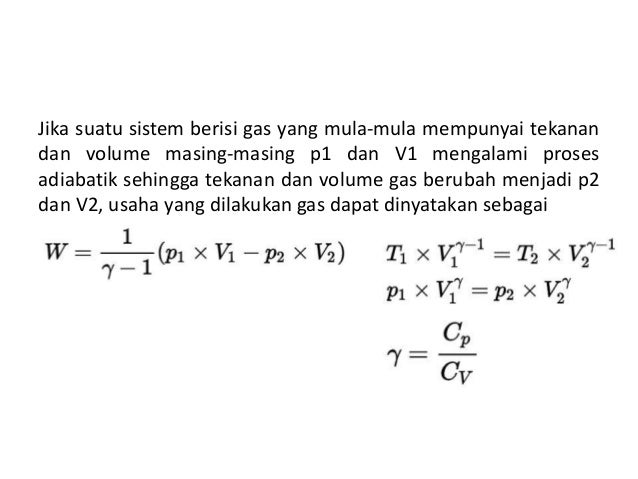 Jika suatu sistem berisi gas yang mula-mula mempunyai tekanan dan volume masing-masing p1 dan V1 mengalami proses adiabatik sehingga tekanan dan volume gas berubah menjadi p2 dan V2, usaha yang dilakukan gas dapat dinyatakan sebagai

$W = \frac{1}{\gamma - 1}(p_1 \times V_1 - p_2 \times V_2)$

$T_1 \times V_1^{\gamma-1} = T_2 \times V_2^{\gamma-1}$

$p_1 \times V_1^{\gamma} = p_2 \times V_2^{\gamma}$

$\gamma = \frac{C_p}{C_V}$